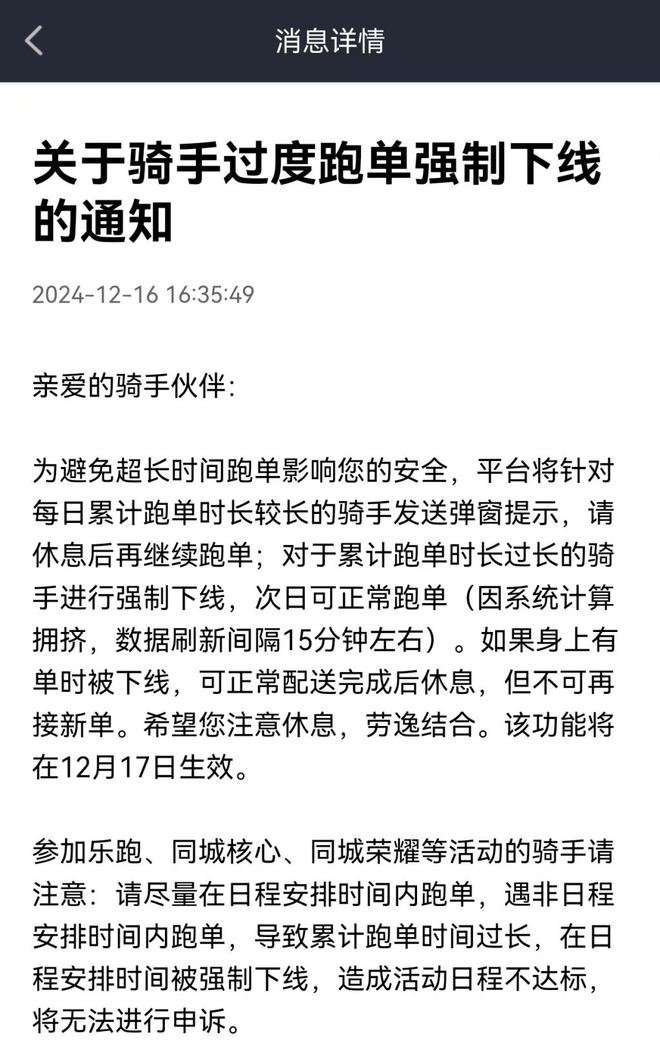 消息详情

关于骑手过度跑单强制下线的通知

2024-12-16 16:35:49

亲爱的骑手伙伴:

为避免超长时间跑单影响您的安全，平台将针对每日累计跑单时长较长的骑手发送弹窗提示，请休息后再继续跑单；对于累计跑单时长过长的骑手进行强制下线，次日可正常跑单（因系统计算拥挤，数据刷新间隔15分钟左右）。如果身上有单时被下线，可正常配送完成后休息，但不可再接新单。希望您注意休息，劳逸结合。该功能将在12月17日生效。

参加乐跑、同城核心、同城荣耀等活动的骑手请注意：请尽量在日程安排时间内跑单，遇非日程安排时间内跑单，导致累计跑单时间过长，在日程安排时间被强制下线，造成活动日程不达标，将无法进行申诉。